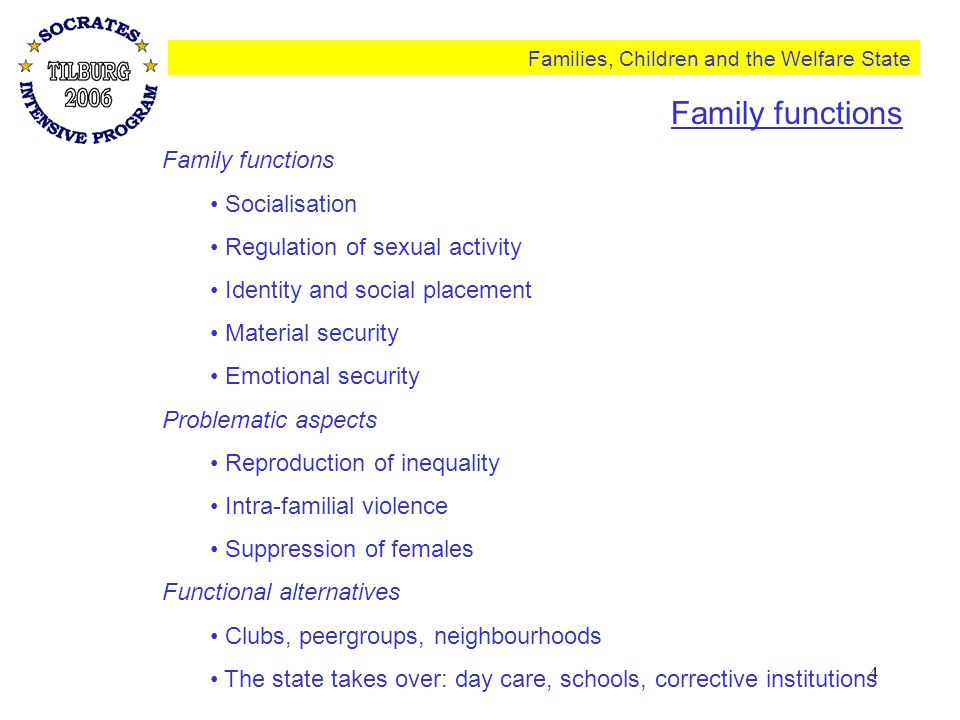 SOCRATES
TILBURG
2006
INTENSIVE PROGRAM

Families, Children and the Welfare State

Family functions

Family functions

• Socialisation

• Regulation of sexual activity

• Identity and social placement

• Material security

• Emotional security

Problematic aspects

• Reproduction of inequality

• Intra-familial violence

• Suppression of females

Functional alternatives

• Clubs, peergroups, neighbourhoods

• The state takes over: day care, schools, corrective institutions

4